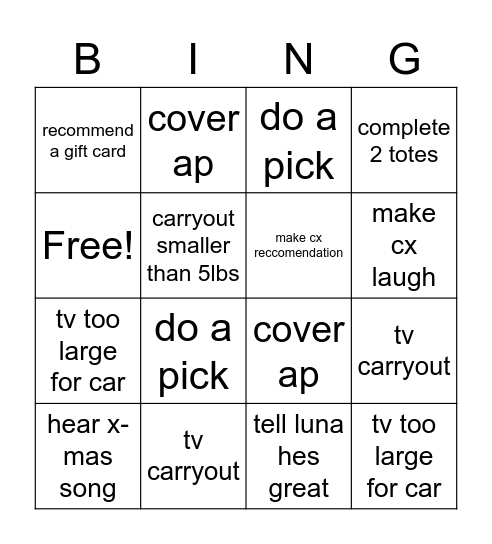 | B | I | N | G |
|---|---|---|---|
| recommend a gift card | cover ap | do a pick | complete 2 totes |
| Free! | carryout smaller than 5lbs | make cx reccomendation | make cx laugh |
| tv too large for car | do a pick | cover ap | tv carryout |
| hear x-mas song | tv carryout | tell luna hes great | tv too large for car |